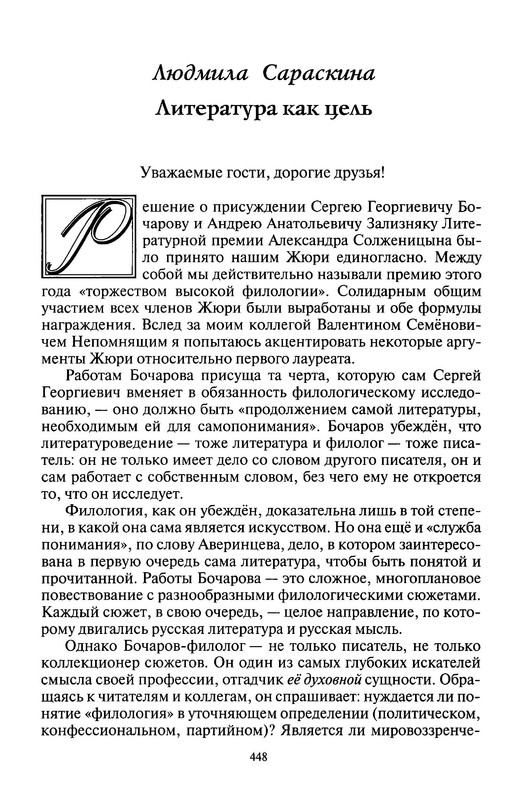 Людмила Сараскина
Литература как цель

Уважаемые гости, дорогие друзья!

Решение о присуждении Сергею Георгиевичу Бочарову и Андрею Анатольевичу Зализняку Литературной премии Александра Солженицына было принято нашим Жюри единогласно. Между собой мы действительно называли премию этого года «торжеством высокой филологии». Солидарным общим участием всех членов Жюри были выработаны и обе формулы награждения. Вслед за моим коллегой Валентином Семёновичем Непомнящим я попытаюсь акцентировать некоторые аргументы Жюри относительно первого лауреата.

Работам Бочарова присуща та черта, которую сам Сергей Георгиевич вменяет в обязанность филологическому исследованию, — оно должно быть «продолжением самой литературы, необходимым ей для самопонимания». Бочаров убеждён, что литературоведение — тоже литература и филолог — тоже писатель: он не только имеет дело со словом другого писателя, он и сам работает с собственным словом, без чего ему не откроется то, что он исследует.

Филология, как он убеждён, доказательна лишь в той степени, в какой она сама является искусством. Но она ещё и «служба понимания», по слову Аверинцева, дело, в котором заинтересована в первую очередь сама литература, чтобы быть понятой и прочитанной. Работы Бочарова — это сложное, многоплановое повествование с разнообразными филологическими сюжетами. Каждый сюжет, в свою очередь, — целое направление, по которому двигались русская литература и русская мысль.

Однако Бочаров-филолог — не только писатель, не только коллекционер сюжетов. Он один из самых глубоких искателей смысла своей профессии, отгадчик её духовной сущности. Обращаясь к читателям и коллегам, он спрашивает: нуждается ли понятие «филология» в уточняющем определении (политическом, конфессиональном, партийном)? Является ли мировоззренче-

448